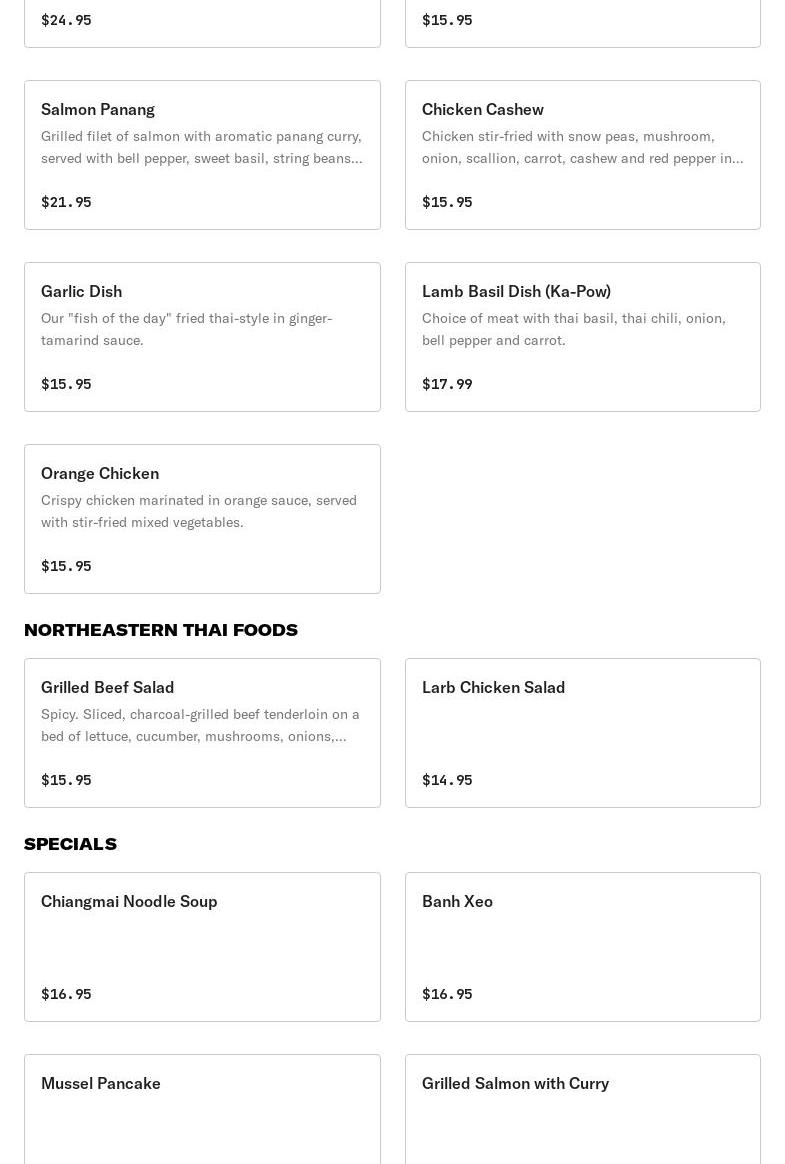 $24.95

$15.95

Salmon Panang

Grilled filet of salmon with aromatic panang curry, served with bell pepper, sweet basil, string beans…

$21.95

Chicken Cashew

Chicken stir-fried with snow peas, mushroom, onion, scallion, carrot, cashew and red pepper in…

$15.95

Garlic Dish

Our "fish of the day" fried thai-style in ginger-tamarind sauce.

$15.95

Lamb Basil Dish (Ka-Pow)

Choice of meat with thai basil, thai chili, onion, bell pepper and carrot.

$17.99

Orange Chicken

Crispy chicken marinated in orange sauce, served with stir-fried mixed vegetables.

$15.95

NORTHEASTERN THAI FOODS

Grilled Beef Salad

Spicy. Sliced, charcoal-grilled beef tenderloin on a bed of lettuce, cucumber, mushrooms, onions,…

$15.95

Larb Chicken Salad

$14.95

SPECIALS

Chiangmai Noodle Soup

$16.95

Banh Xeo

$16.95

Mussel Pancake

Grilled Salmon with Curry